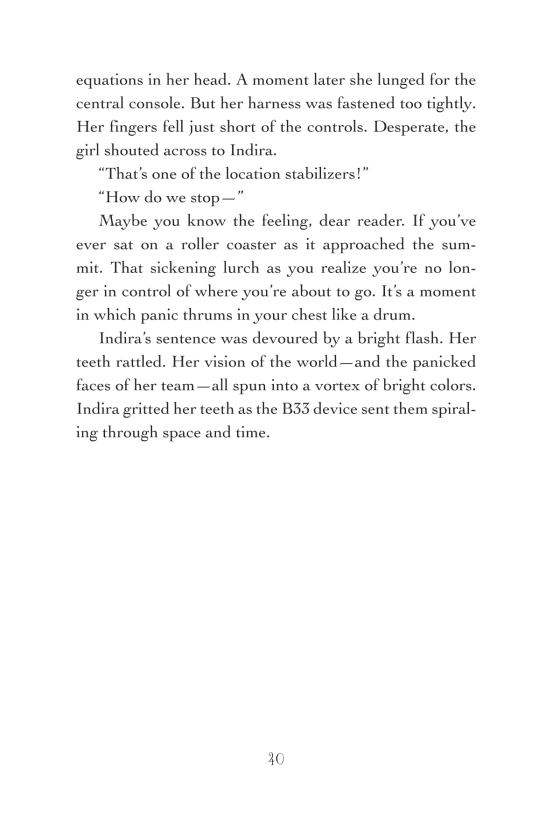 equations in her head. A moment later she lunged for the central console. But her harness was fastened too tightly. Her fingers fell just short of the controls. Desperate, the girl shouted across to Indira.

"That's one of the location stabilizers!"

"How do we stop—"

Maybe you know the feeling, dear reader. If you've ever sat on a roller coaster as it approached the summit. That sickening lurch as you realize you're no longer in control of where you're about to go. It's a moment in which panic thrums in your chest like a drum.

Indira's sentence was devoured by a bright flash. Her teeth rattled. Her vision of the world—and the panicked faces of her team—all spun into a vortex of bright colors. Indira gritted her teeth as the B33 device sent them spiraling through space and time.

40